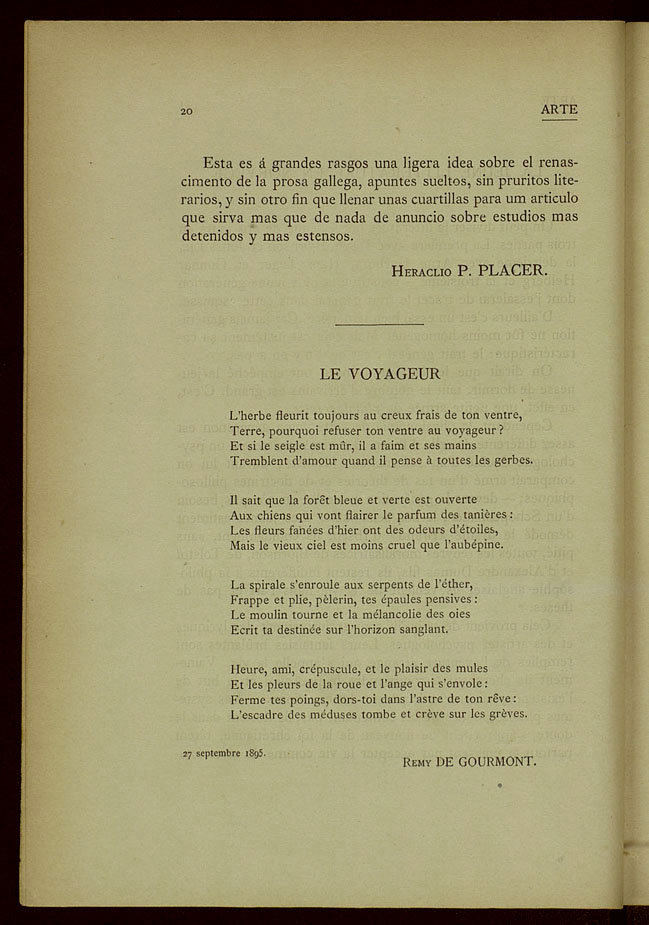 20 ARTE

Esta es á grandes rasgos una ligera idea sobre el renascimento de la prosa gallega, apuntes sueltos, sin pruritos literarios, y sin otro fin que llenar unas cuartillas para um articulo que sirva mas que de nada de anuncio sobre estudios mas detenidos y mas estensos.

Heraclio P. PLACER.

LE VOYAGEUR

L'herbe fleurit toujours au creux frais de ton ventre,
Terre, pourquoi refuser ton ventre au voyageur?
Et si le seigle est mûr, il a faim et ses mains
Tremblent d'amour quand il pense à toutes les gerbes.

Il sait que la forêt bleue et verte est ouverte
Aux chiens qui vont flairer le parfum des tanières:
Les fleurs fanées d'hier ont des odeurs d'étoiles,
Mais le vieux ciel est moins cruel que l'aubépine.

La spirale s'enroule aux serpents de l'éther,
Frappe et plie, pèlerin, tes épaules pensives:
Le moulin tourne et la mélancolie des oies
Ecrit ta destinée sur l'horizon sanglant.

Heure, ami, crépuscule, et le plaisir des mules
Et les pleurs de la roue et l'ange qui s'envole:
Ferme tes poings, dors-toi dans l'astre de ton rêve:
L'escadre des méduses tombe et crève sur les grèves.

27 septembre 1895.

Remy DE GOURMONT.